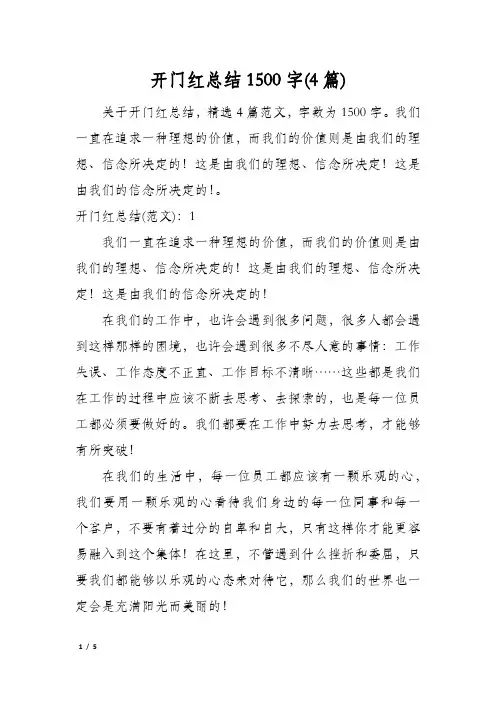 开门红总结1500字(4篇)

关于开门红总结，精选4篇范文，字数为1500字。我们一直在追求一种理想的价值，而我们的价值则是由我们的理想、信念所决定的！这是由我们的理想、信念所决定！这是由我们的信念所决定的！。

开门红总结(范文)：1

我们一直在追求一种理想的价值，而我们的价值则是由我们的理想、信念所决定的！这是由我们的理想、信念所决定！这是由我们的信念所决定的！

在我们的工作中，也许会遇到很多问题，很多人都会遇到这样那样的困境，也许会遇到很多不尽人意的事情：工作失误、工作态度不正直、工作目标不清晰……这些都是我们在工作的过程中应该不断去思考、去探索的，也是每一位员工都必须要做好的。我们都要在工作中努力去思考，才能够有所突破！

在我们的生活中，每一位员工都应该有一颗乐观的心，我们要用一颗乐观的心看待我们身边的每一位同事和每一个客户，不要有着过分的自卑和自大，只有这样你才能更容易融入到这个集体！在这里，不管遇到什么挫折和委屈，只要我们都能够以乐观的心态来对待它，那么我们的世界也一定会是充满阳光而美丽的！

1 / 5